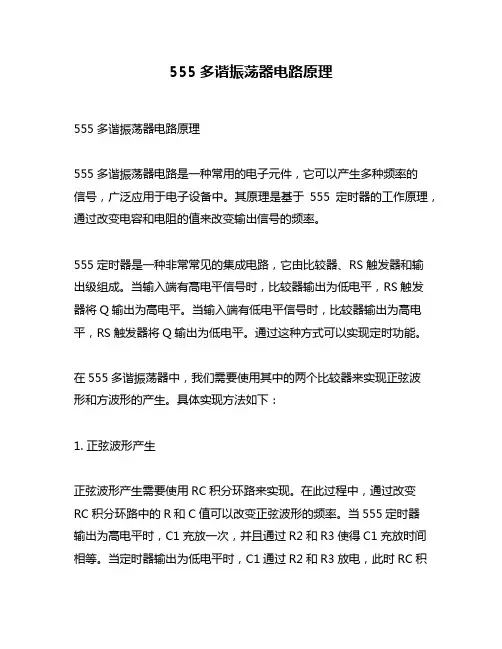 555 多谐振荡器电路原理

555 多谐振荡器电路原理

555 多谐振荡器电路是一种常用的电子元件，它可以产生多种频率的信号，广泛应用于电子设备中。其原理是基于 555 定时器的工作原理，通过改变电容和电阻的值来改变输出信号的频率。

555 定时器是一种非常常见的集成电路，它由比较器、RS 触发器和输出级组成。当输入端有高电平信号时，比较器输出为低电平，RS 触发器将 Q 输出为高电平。当输入端有低电平信号时，比较器输出为高电平，RS 触发器将 Q 输出为低电平。通过这种方式可以实现定时功能。

在 555 多谐振荡器中，我们需要使用其中的两个比较器来实现正弦波形和方波形的产生。具体实现方法如下：

1. 正弦波形产生

正弦波形产生需要使用 RC 积分环路来实现。在此过程中，通过改变 RC 积分环路中的 R 和 C 值可以改变正弦波形的频率。当 555 定时器输出为高电平时，C1 充放一次，并且通过 R2 和 R3 使得 C1 充放时间相等。当定时器输出为低电平时，C1 通过 R2 和 R3 放电，此时 RC 积